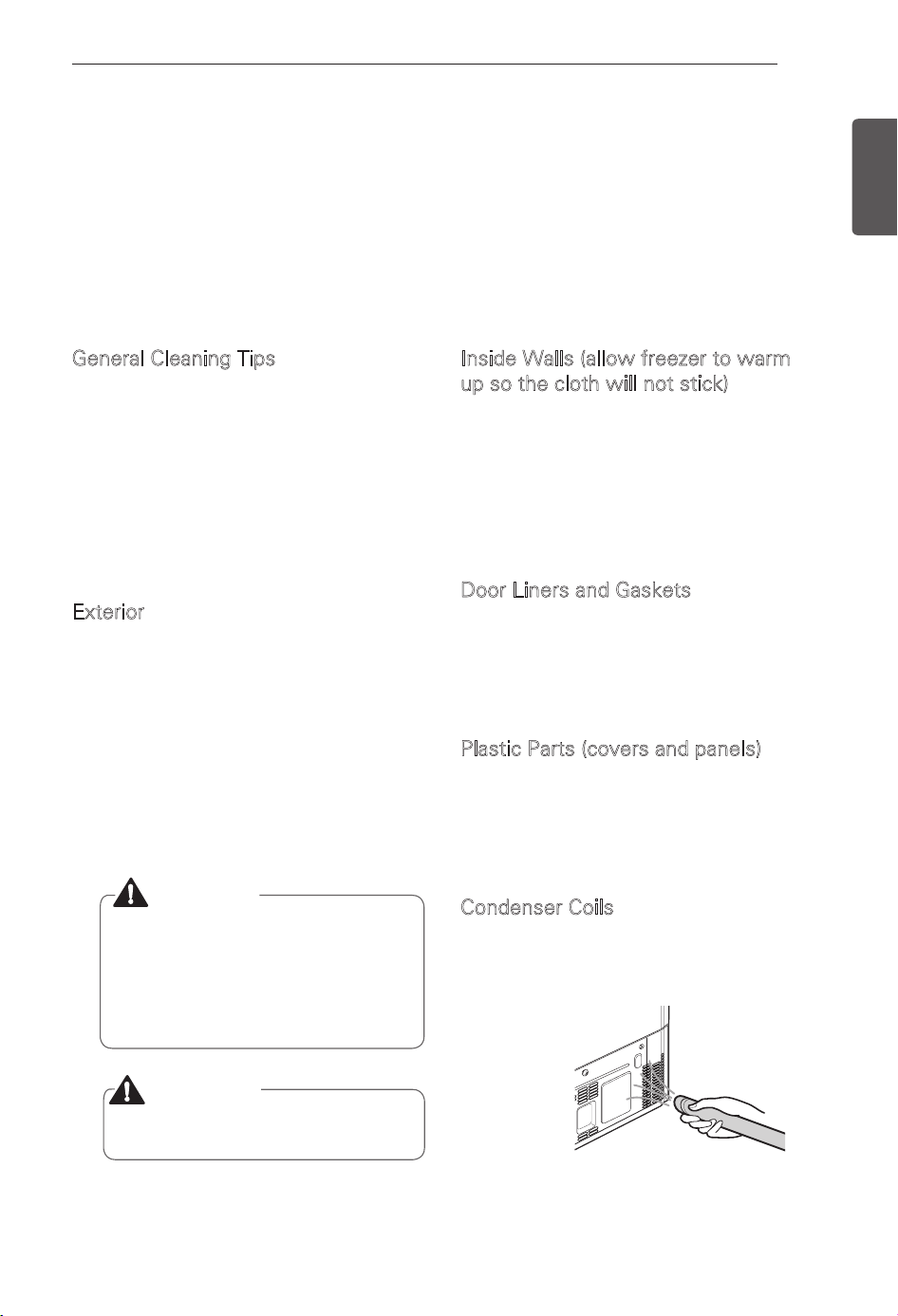 General Cleaning Tips

Exterior

Inside Walls (allow freezer to warm up so the cloth will not stick)

Door Liners and Gaskets

Plastic Parts (covers and panels)

Condenser Coils